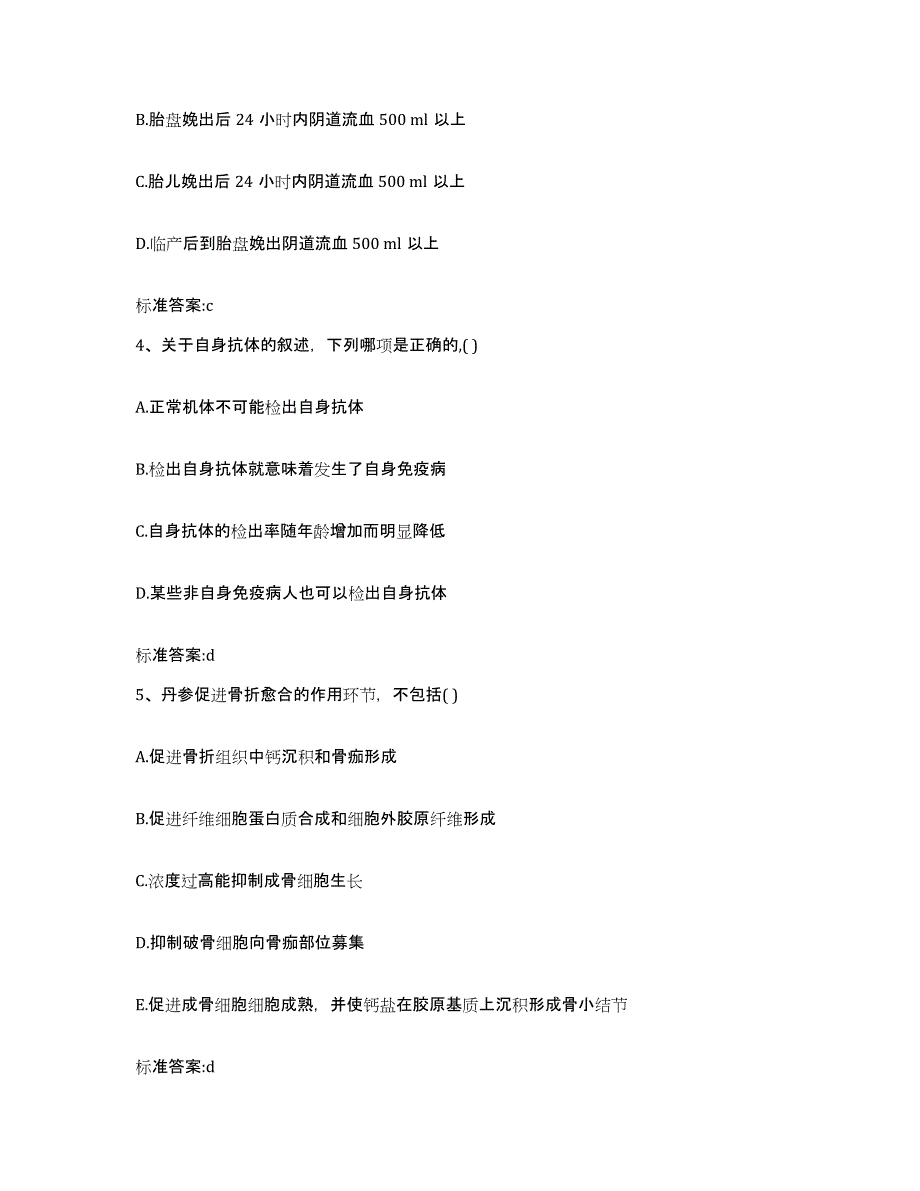 B.胎盘娩出后 24 小时内阴道流血 500 ml 以上

C.胎儿娩出后 24 小时内阴道流血 500 ml 以上

D.临产后到胎盘娩出阴道流血 500 ml 以上

标准答案:c

4、关于自身抗体的叙述，下列哪项是正确的,( )

A.正常机体不可能检出自身抗体

B.检出自身抗体就意味着发生了自身免疫病

C.自身抗体的检出率随年龄增加而明显降低

D.某些非自身免疫病人也可以检出自身抗体

标准答案:d

5、丹参促进骨折愈合的作用环节，不包括( )

A.促进骨折组织中钙沉积和骨痂形成

B.促进纤维细胞蛋白质合成和细胞外胶原纤维形成

C.浓度过高能抑制成骨细胞生长

D.抑制破骨细胞向骨痂部位募集

E.促进成骨细胞细胞成熟，并使钙盐在胶原基质上沉积形成骨小结节

标准答案:d